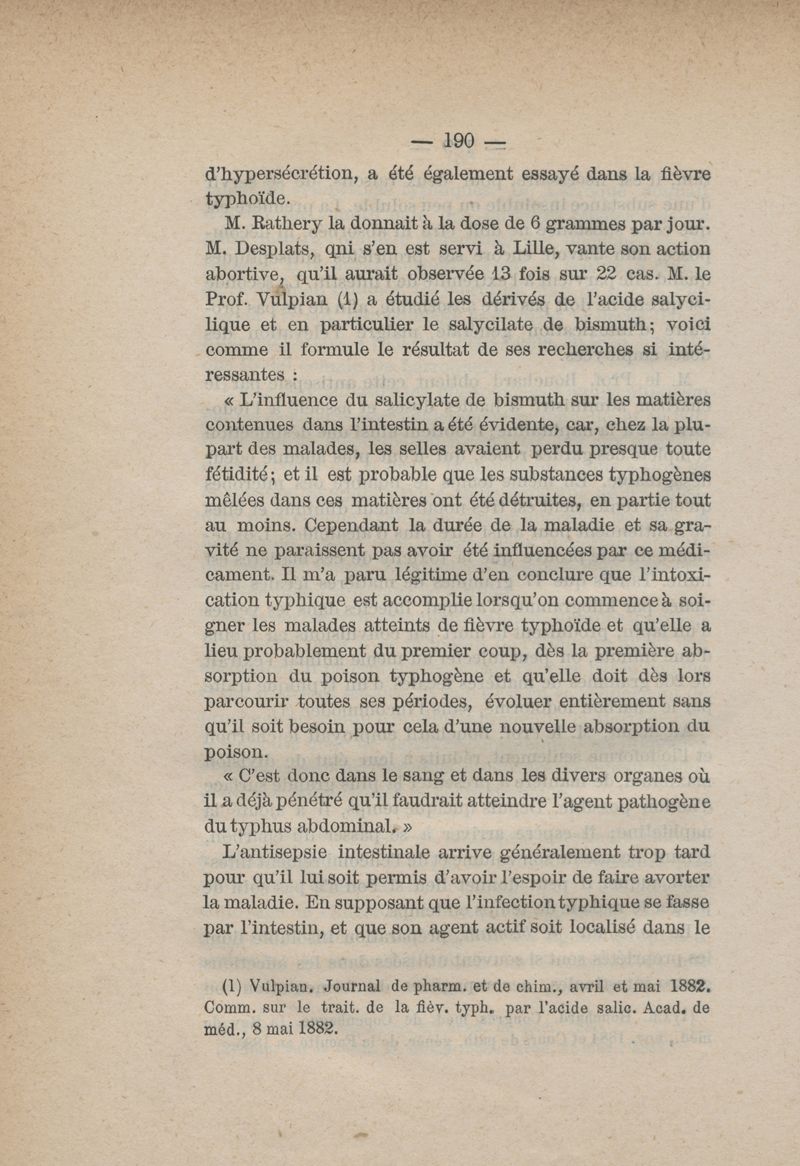 — 190 —

d'hypersécrétion, a été également essayé dans la fièvre typhoïde.

M. Rathery la donnait à la dose de 6 grammes par jour. M. Desplats, qni s'en est servi à Lille, vante son action abortive, qu'il aurait observée 13 fois sur 22 cas. M. le Prof. Vulpian (1) a étudié les dérivés de l'acide salycilique et en particulier le salycilate de bismuth; voici comme il formule le résultat de ses recherches si intéressantes :

« L'influence du salicylate de bismuth sur les matières contenues dans l'intestin a été évidente, car, chez la plupart des malades, les selles avaient perdu presque toute fétidité; et il est probable que les substances typhogènes mêlées dans ces matières ont été détruites, en partie tout au moins. Cependant la durée de la maladie et sa gravité ne paraissent pas avoir été influencées par ce médicament. Il m'a paru légitime d'en conclure que l'intoxication typhique est accomplie lorsqu'on commence à soigner les malades atteints de fièvre typhoïde et qu'elle a lieu probablement du premier coup, dès la première absorption du poison typhogène et qu'elle doit dès lors parcourir toutes ses périodes, évoluer entièrement sans qu'il soit besoin pour cela d'une nouvelle absorption du poison.

« C'est donc dans le sang et dans les divers organes où il a déjà pénétré qu'il faudrait atteindre l'agent pathogène du typhus abdominal. »

L'antisepsie intestinale arrive généralement trop tard pour qu'il lui soit permis d'avoir l'espoir de faire avorter la maladie. En supposant que l'infection typhique se fasse par l'intestin, et que son agent actif soit localisé dans le

(1) Vulpian. Journal de pharm. et de chim., avril et mai 1882. Comm. sur le trait. de la fièv. typh. par l'acide salic. Acad. de méd., 8 mai 1882.